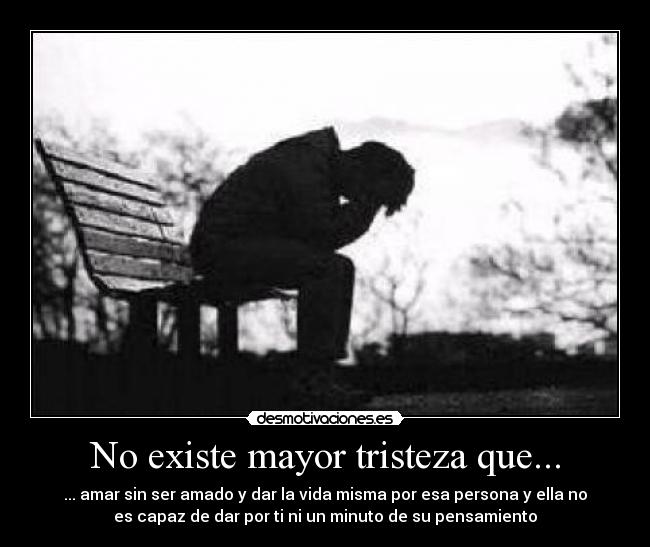 desmotivaciones.es

No existe mayor tristeza que...

... amar sin ser amado y dar la vida misma por esa persona y ella no es capaz de dar por ti ni un minuto de su pensamiento